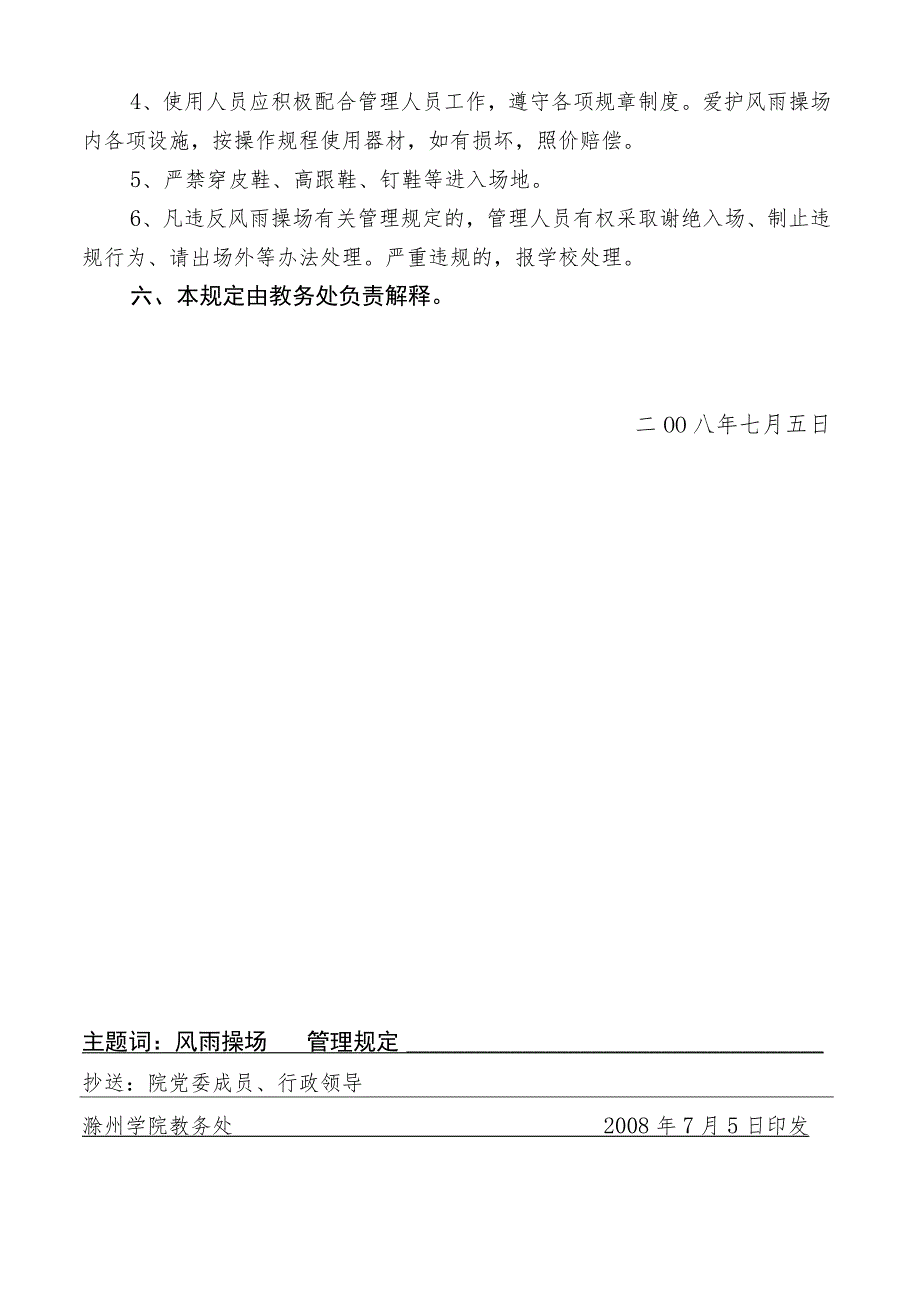 4、使用人员应积极配合管理人员工作，遵守各项规章制度。爱护风雨操场内各项设施，按操作规程使用器材，如有损坏，照价赔偿。

5、严禁穿皮鞋、高跟鞋、钉鞋等进入场地。

6、凡违反风雨操场有关管理规定的，管理人员有权采取谢绝入场、制止违规行为、请出场外等办法处理。严重违规的，报学校处理。

六、本规定由教务处负责解释。

二00八年七月五日

主题词：风雨操场　管理规定

抄送：院党委成员、行政领导

滁州学院教务处　2008年7月5日印发